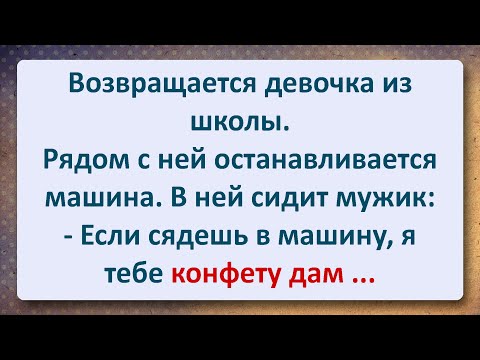 Возвращается девочка из школы.
Рядом с ней останавливается машина. В ней сидит мужик:
- Если сядешь в машину, я тебе конфету дам ...